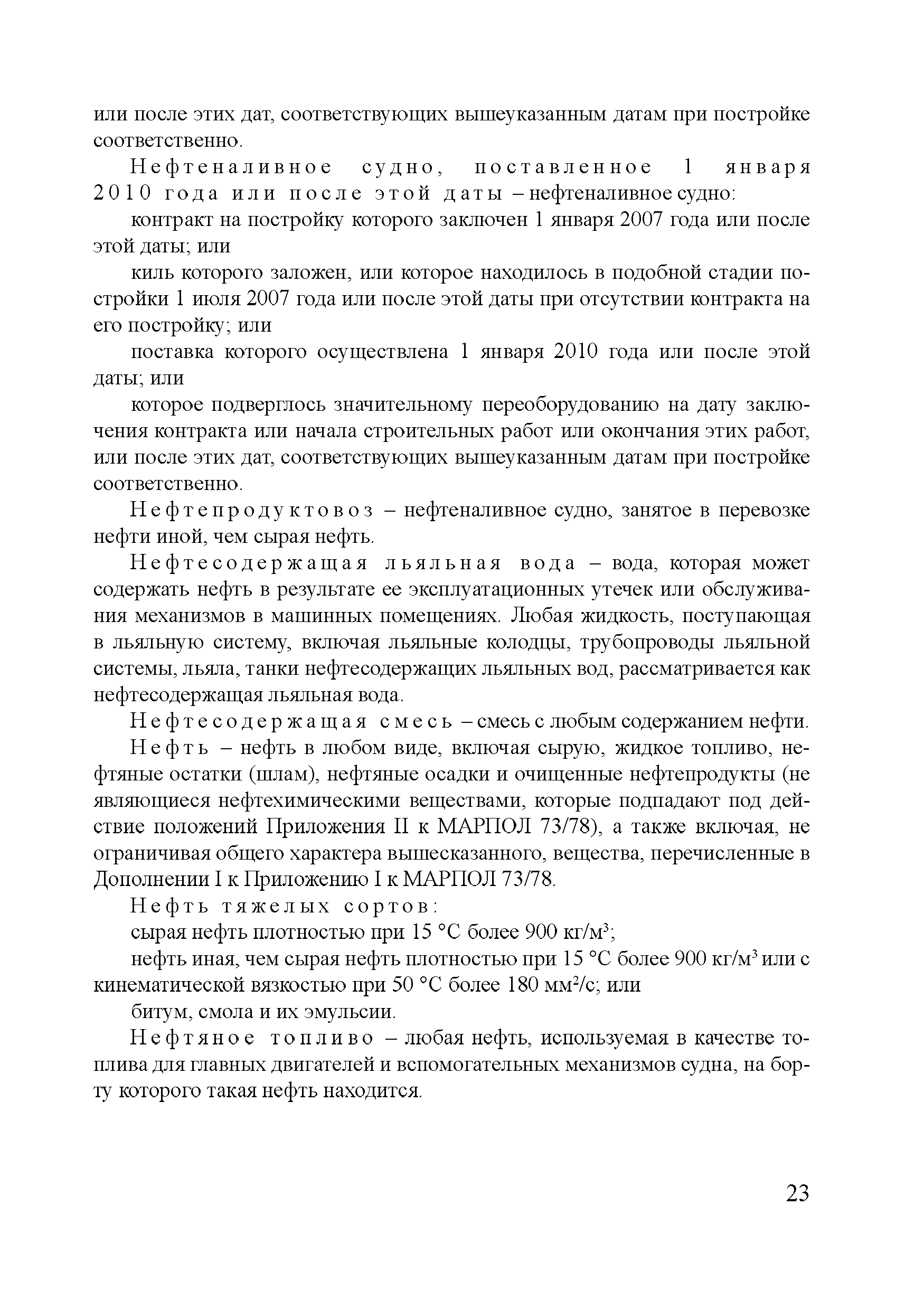 или после этих дат, соответствующих вышеуказанным датам при постройке соответственно.

Нефтеналивное судно, поставленное 1 января 2010 года или после этой даты – нефтеналивное судно:

контракт на постройку которого заключен 1 января 2007 года или после этой даты; или

киль которого заложен, или которое находилось в подобной стадии постройки 1 июля 2007 года или после этой даты при отсутствии контракта на его постройку; или

поставка которого осуществлена 1 января 2010 года или после этой даты; или

которое подверглось значительному переоборудованию на дату заключения контракта или начала строительных работ или окончания этих работ, или после этих дат, соответствующих вышеуказанным датам при постройке соответственно.

Нефтепродуктовоз – нефтеналивное судно, занятое в перевозке нефти иной, чем сырая нефть.

Нефтесодержащая льяльная вода – вода, которая может содержать нефть в результате ее эксплуатационных утечек или обслуживания механизмов в машинных помещениях. Любая жидкость, поступающая в льяльную систему, включая льяльные колодцы, трубопроводы льяльной системы, льяла, танки нефтесодержащих льяльных вод, рассматривается как нефтесодержащая льяльная вода.

Нефтесодержащая смесь – смесь с любым содержанием нефти.

Нефть – нефть в любом виде, включая сырую, жидкое топливо, нефтяные остатки (шлам), нефтяные осадки и очищенные нефтепродукты (не являющиеся нефтехимическими веществами, которые подпадают под действие положений Приложения II к МАРПОЛ 73/78), а также включая, не ограничивая общего характера вышесказанного, вещества, перечисленные в Дополнении I к Приложению I к МАРПОЛ 73/78.

Нефть тяжелых сортов:

сырая нефть плотностью при 15 °С более 900 кг/м$^3$;

нефть иная, чем сырая нефть плотностью при 15 °С более 900 кг/м$^3$ или с кинематической вязкостью при 50 °С более 180 мм$^2$/с; или

битум, смола и их эмульсии.

Нефтяное топливо – любая нефть, используемая в качестве топлива для главных двигателей и вспомогательных механизмов судна, на борту которого такая нефть находится.

23